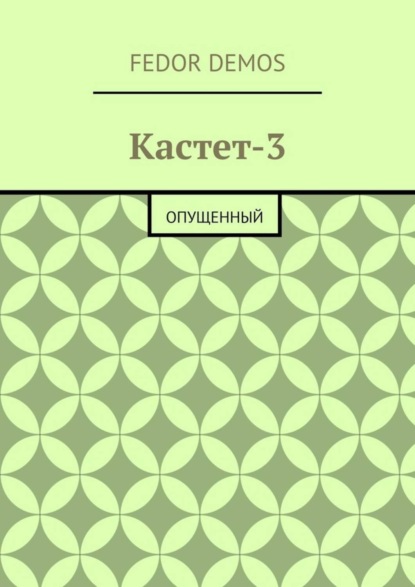 FEDOR DEMOS

Кастет-3

ОПУЩЕННЫЙ